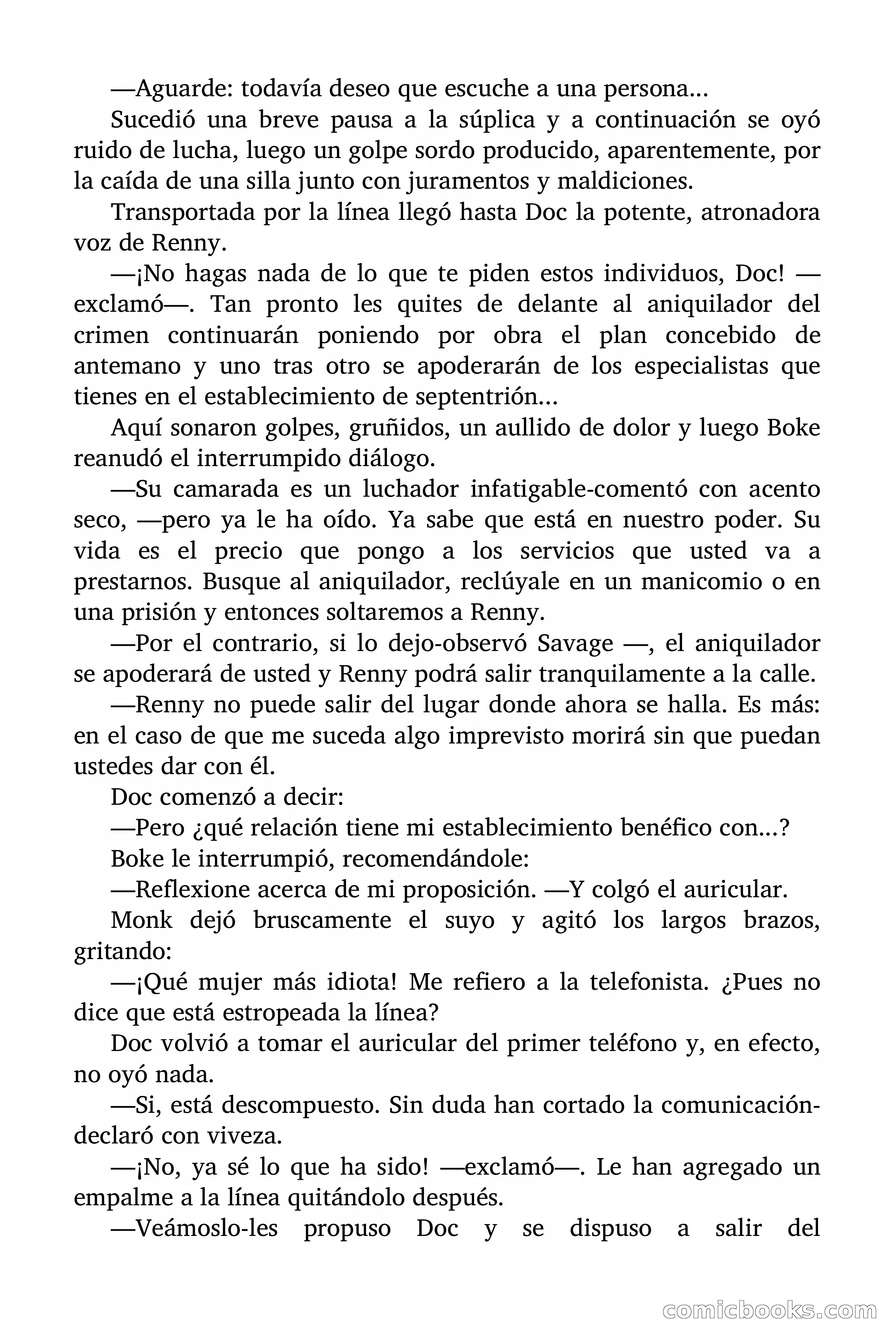 —Aguarde: todavía deseo que escuche a una persona...

Sucedió una breve pausa a la súplica y a continuación se oyó ruido de lucha, luego un golpe sordo producido, aparentemente, por la caída de una silla junto con juramentos y maldiciones.

Transportada por la línea llegó hasta Doc la potente, atronadora voz de Renny.

—¡No hagas nada de lo que te piden estos individuos, Doc! —exclamó—. Tan pronto les quites de delante al aniquilador del crimen continuarán poniendo por obra el plan concebido de antemano y uno tras otro se apoderarán de los especialistas que tienes en el establecimiento de septentrión...

Aquí sonaron golpes, gruñidos, un aullido de dolor y luego Boke reanudó el interrumpido diálogo.

—Su camarada es un luchador infatigable-comentó con acento seco, —pero ya le ha oído. Ya sabe que está en nuestro poder. Su vida es el precio que pongo a los servicios que usted va a prestarnos. Busque al aniquilador, reclúyale en un manicomio o en una prisión y entonces soltaremos a Renny.

—Por el contrario, si lo dejo-observó Savage —, el aniquilador se apoderará de usted y Renny podrá salir tranquilamente a la calle.

—Renny no puede salir del lugar donde ahora se halla. Es más: en el caso de que me suceda algo imprevisto morirá sin que puedan ustedes dar con él.

Doc comenzó a decir:

—Pero ¿qué relación tiene mi establecimiento benéfico con...?

Boke le interrumpió, recomendándole:

—Reflexione acerca de mi proposición. —Y colgó el auricular.

Monk dejó bruscamente el suyo y agitó los largos brazos, gritando:

—¡Qué mujer más idiota! Me refiero a la telefonista. ¿Pues no dice que está estropeada la línea?

Doc volvió a tomar el auricular del primer teléfono y, en efecto, no oyó nada.

—Si, está descompuesto. Sin duda han cortado la comunicación-declaró con viveza.

—¡No, ya sé lo que ha sido! —exclamó—. Le han agregado un empalme a la línea quitándolo después.

—Veámoslo-les propuso Doc y se dispuso a salir del

comicbooks.com